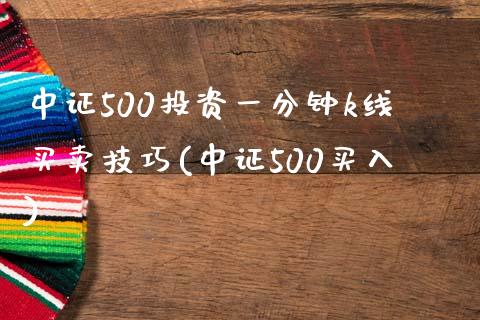 中证500投资一分钟k线买卖技巧(中证500买入)